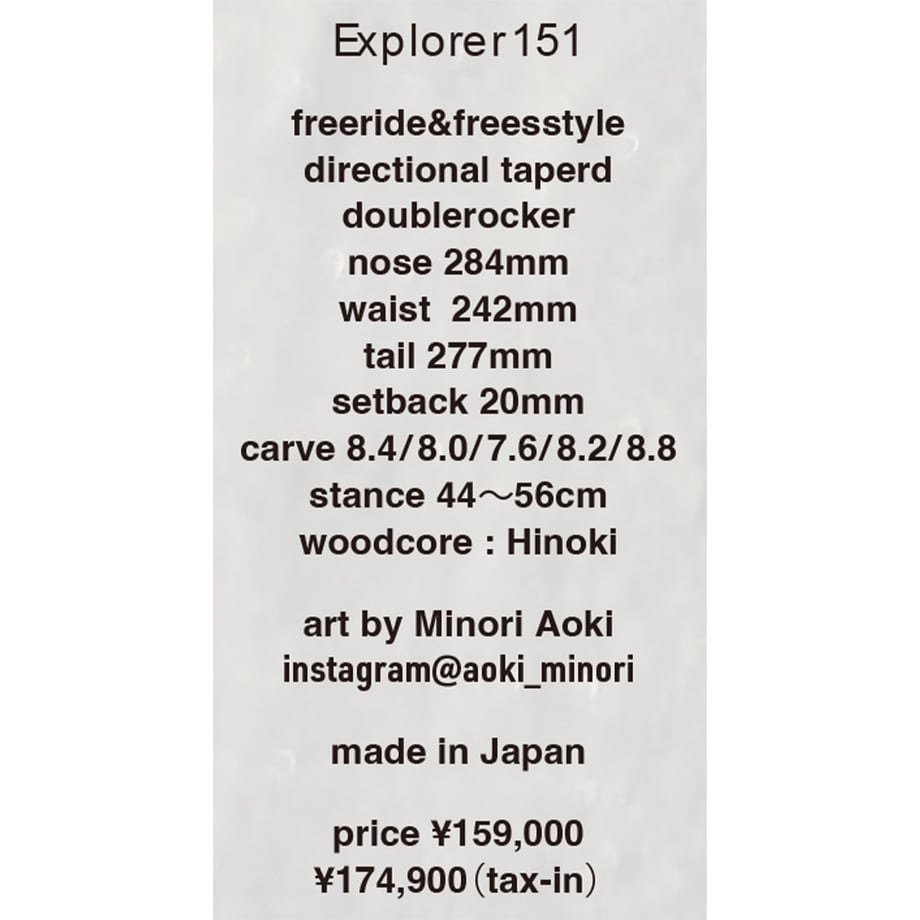 Explorer151

freeride&freesstyle
directional taperd
doublerocker
nose 284mm
waist 242mm
tail 277mm
setback 20mm
carve 8.4/8.0/7.6/8.2/8.8
stance 44～56cm
woodcore : Hinoki

art by Minori Aoki
instagram@aoki_minori

made in Japan

price ¥159,000
¥174,900（tax-in）